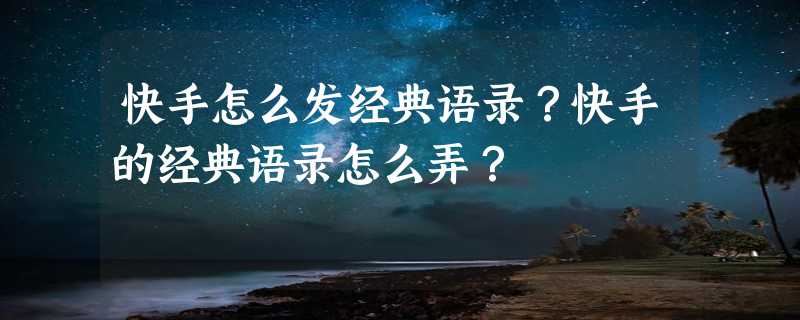 快手怎么发经典语录？快手的经典语录怎么弄？